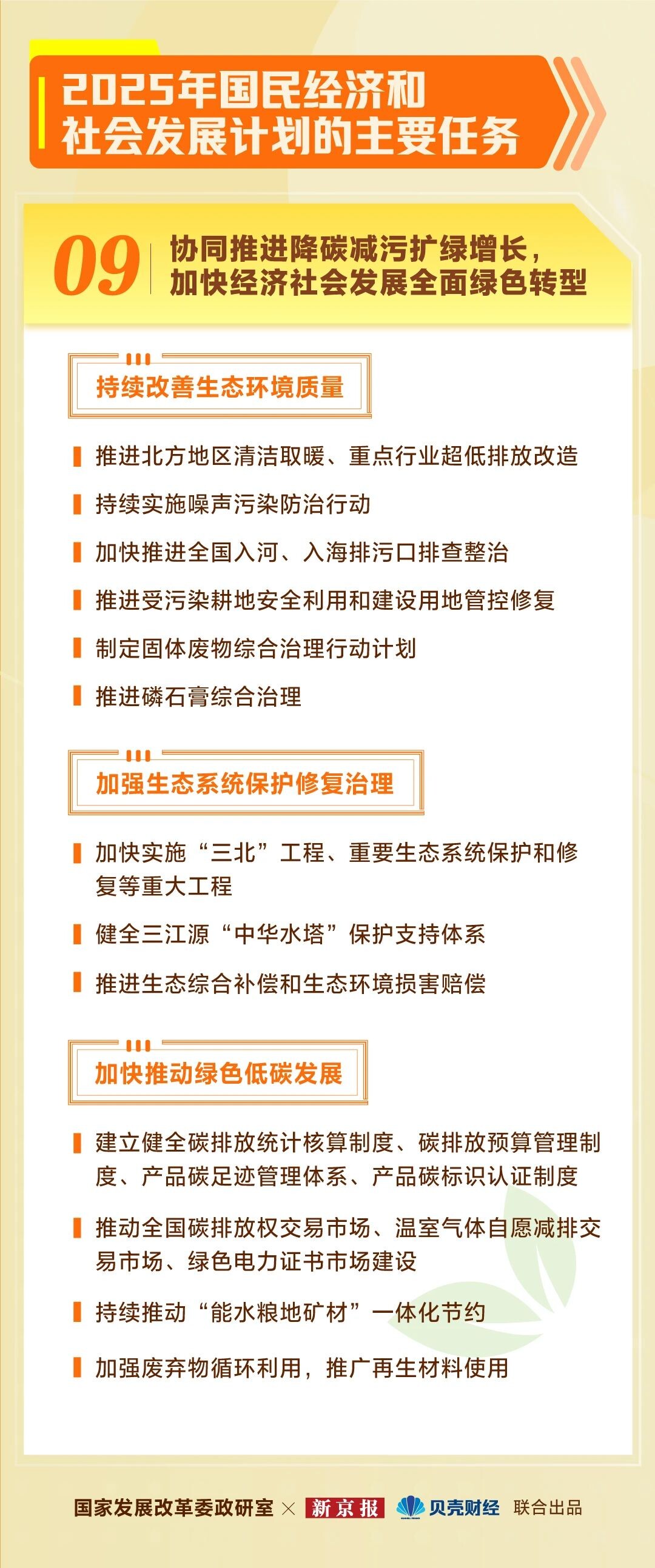 2025年国民经济和社会发展计划的主要任务

09 协同推进降碳减污扩绿增长，加快经济社会发展全面绿色转型

持续改善生态环境质量

推进北方地区清洁取暖、重点行业超低排放改造

持续实施噪声污染防治行动

加快推进全国入河、入海排污口排查整治

推进受污染耕地安全利用和建设用地管控修复

制定固体废物综合治理行动计划

推进磷石膏综合治理

加强生态系统保护修复治理

加快实施“三北”工程、重要生态系统保护和修复等重大工程

健全三江源“中华水塔”保护支持体系

推进生态综合补偿和生态环境损害赔偿

加快推动绿色低碳发展

建立健全碳排放统计核算制度、碳排放预算管理制度、产品碳足迹管理体系、产品碳标识认证制度

推动全国碳排放权交易市场、温室气体自愿减排交易市场、绿色电力证书市场建设

持续推动“能水粮地矿材”一体化节约

加强废弃物循环利用，推广再生材料使用

国家发展改革委政研室 × 新京报 贝壳财经 联合出品